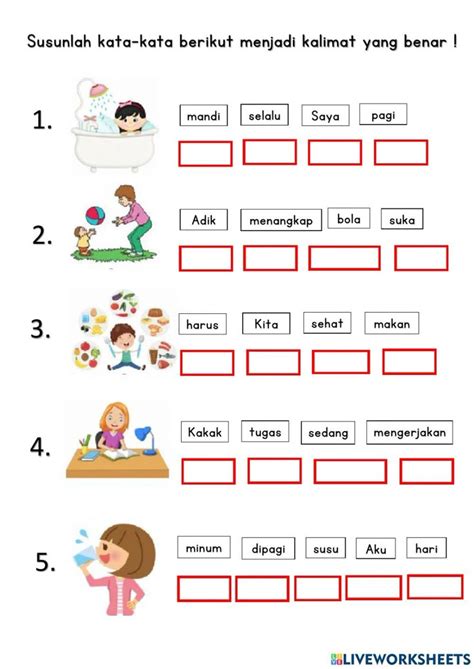 Susunlah kata-kata berikut menjadi kalimat yang benar !

1.

mandi selalu Saya pagi

2.

Adik menangkap bola suka

3.

harus Kita sehat makan

4.

Kakak tugas sedang mengerjakan

5.

minum dipagi susu Aku hari

LIVEWORKSHEETS